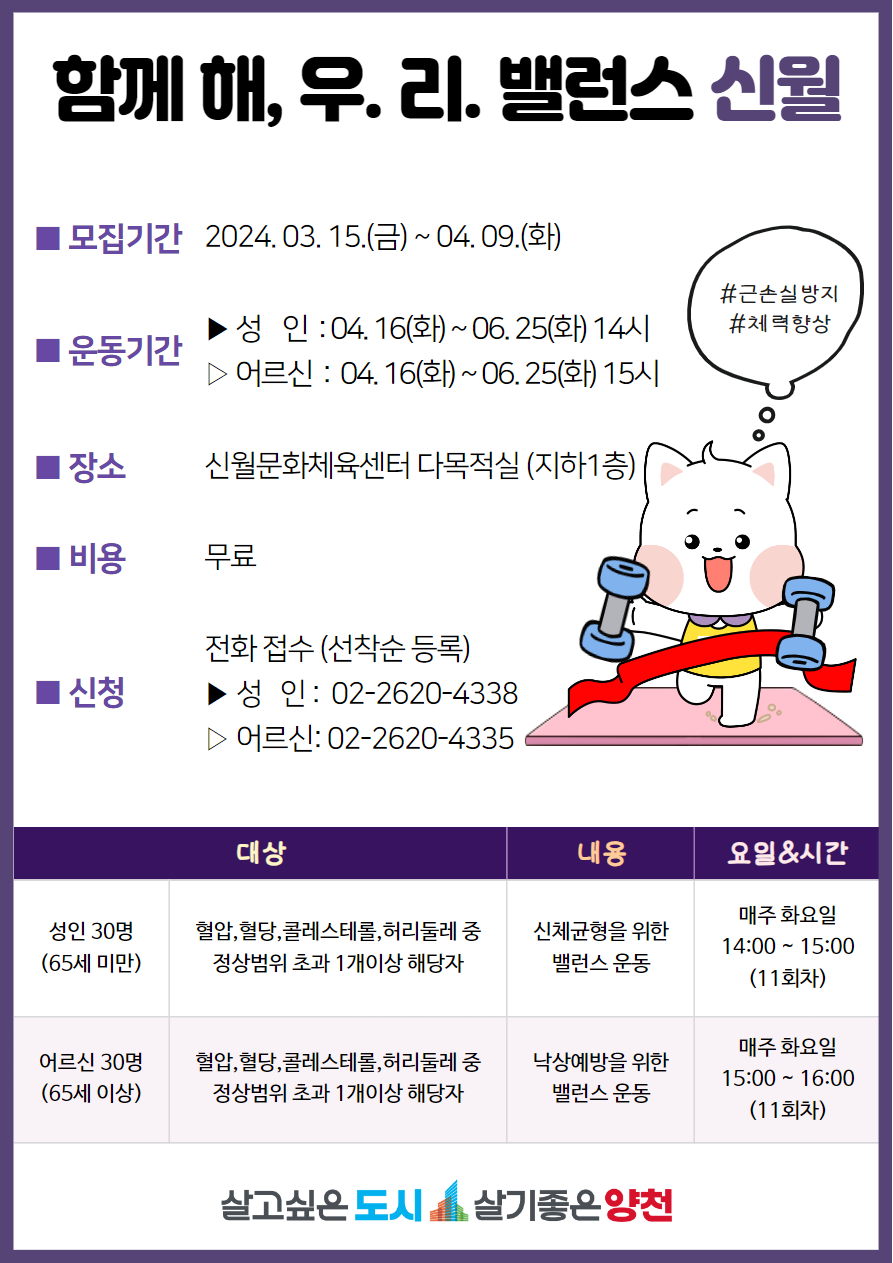 함께 해, 우. 리. 밸런스 신월

■ 모집기간 2024. 03. 15.(금) ~ 04. 09.(화)

■ 운동기간 ▶ 성 인 : 04. 16(화) ~ 06. 25(화) 14시
▷ 어르신 : 04. 16(화) ~ 06. 25(화) 15시

#근손실방지
#체력향상

■ 장소 신월문화체육센터 다목적실 (지하1층)

■ 비용 무료

■ 신청 전화 접수 (선착순 등록)
▶ 성 인 : 02-2620-4338
▷ 어르신: 02-2620-4335

| 대상 | | 내용 | 요일&시간 |
|---|---|---|---|
| 성인 30명 (65세 미만) | 혈압,혈당,콜레스테롤,허리둘레 중 정상범위 초과 1개이상 해당자 | 신체균형을 위한 밸런스 운동 | 매주 화요일 14:00 ~ 15:00 (11회차) |
| 어르신 30명 (65세 이상) | 혈압,혈당,콜레스테롤,허리둘레 중 정상범위 초과 1개이상 해당자 | 낙상예방을 위한 밸런스 운동 | 매주 화요일 15:00 ~ 16:00 (11회차) |

살고싶은 도시 살기좋은 양천